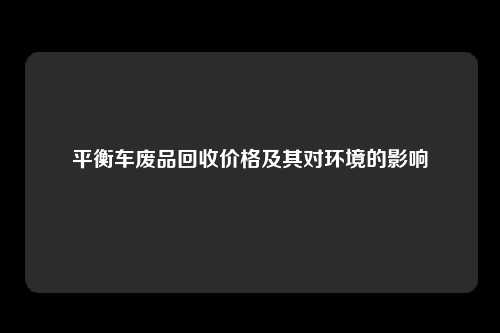 平衡车废品回收价格及其对环境的影响